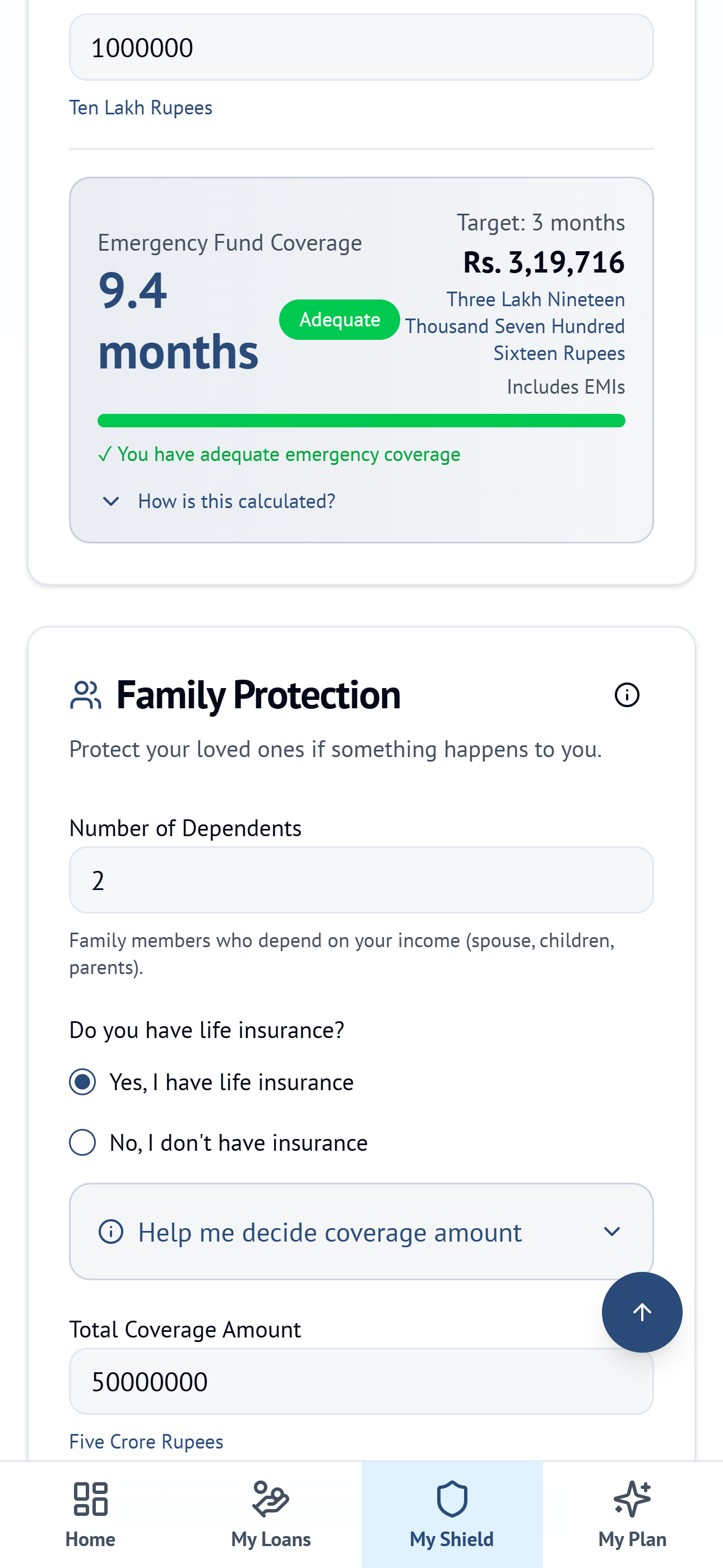 1000000

Ten Lakh Rupees

Emergency Fund Coverage

9.4 months

Adequate

Target: 3 months

Rs. 3,19,716

Three Lakh Nineteen Thousand Seven Hundred Sixteen Rupees

Includes EMIs

✓ You have adequate emergency coverage

How is this calculated?

Family Protection

Protect your loved ones if something happens to you.

Number of Dependents

2

Family members who depend on your income (spouse, children, parents).

Do you have life insurance?

Yes, I have life insurance

No, I don't have insurance

Help me decide coverage amount

Total Coverage Amount

50000000

Five Crore Rupees

Home

My Loans

My Shield

My Plan